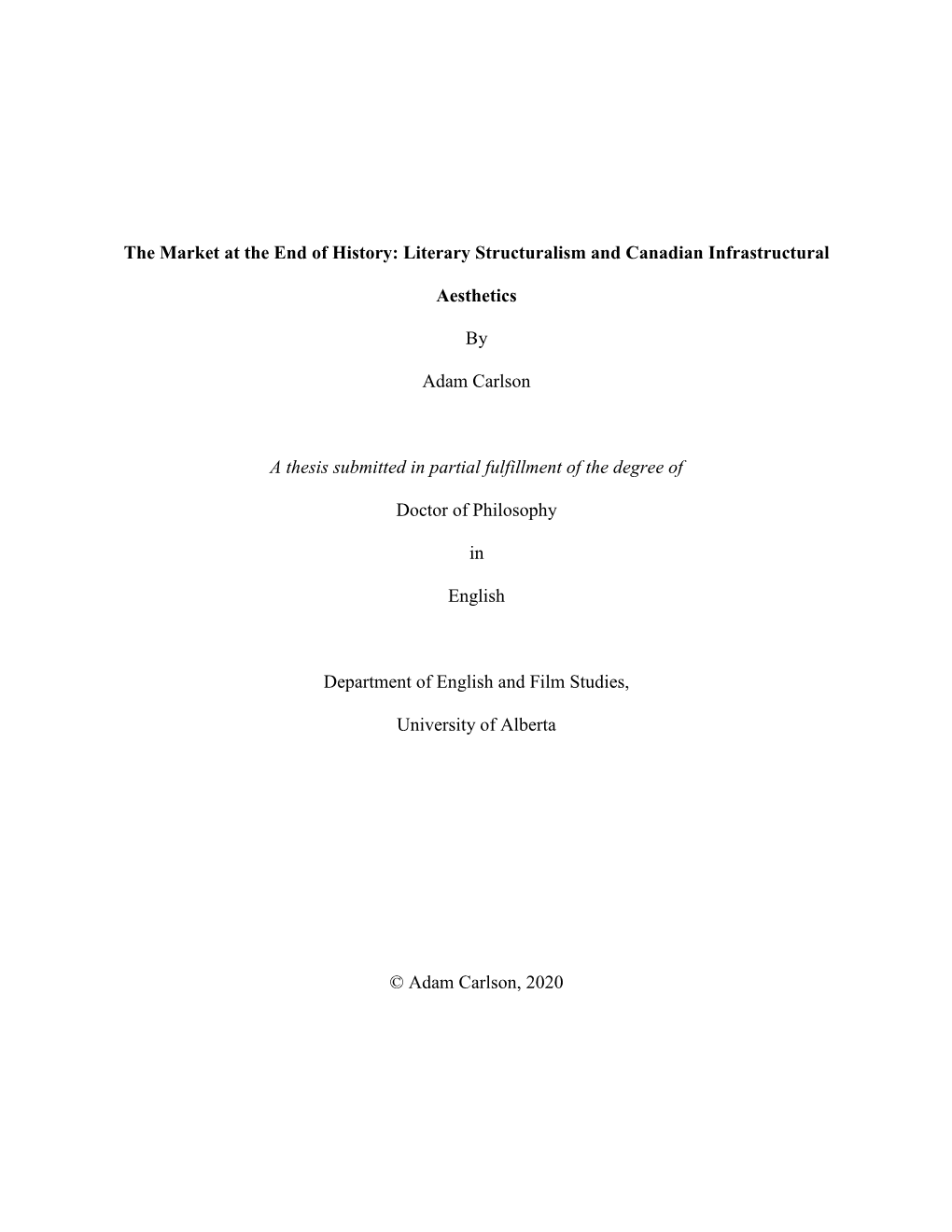 The Market at the End of History: Literary Structuralism and Canadian Infrastructural Aesthetics

By

Adam Carlson

A thesis submitted in partial fulfillment of the degree of

Doctor of Philosophy

in

English

Department of English and Film Studies,

University of Alberta

© Adam Carlson, 2020